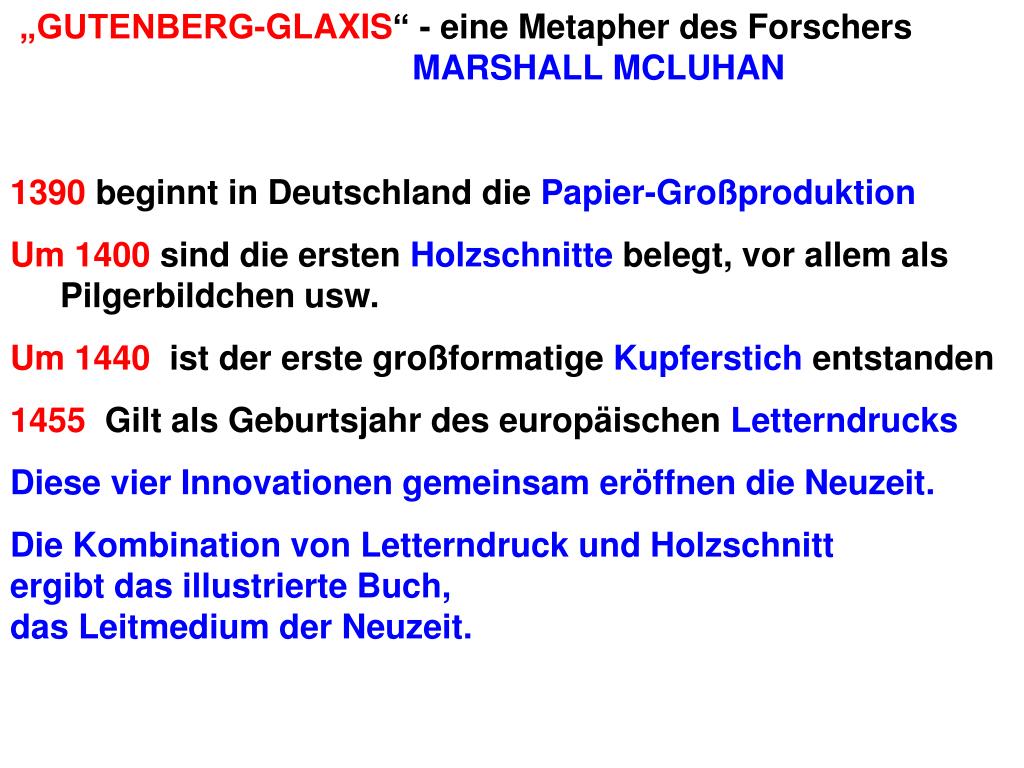 „GUTENBERG-GLAXIS“ - eine Metapher des Forschers MARSHALL MCLUHAN

1390 beginnt in Deutschland die Papier-Großproduktion

Um 1400 sind die ersten Holzschnitte belegt, vor allem als Pilgerbildchen usw.

Um 1440 ist der erste großformatige Kupferstich entstanden

1455 Gilt als Geburtsjahr des europäischen Letterndrucks

Diese vier Innovationen gemeinsam eröffnen die Neuzeit.

Die Kombination von Letterndruck und Holzschnitt
ergibt das illustrierte Buch,
das Leitmedium der Neuzeit.